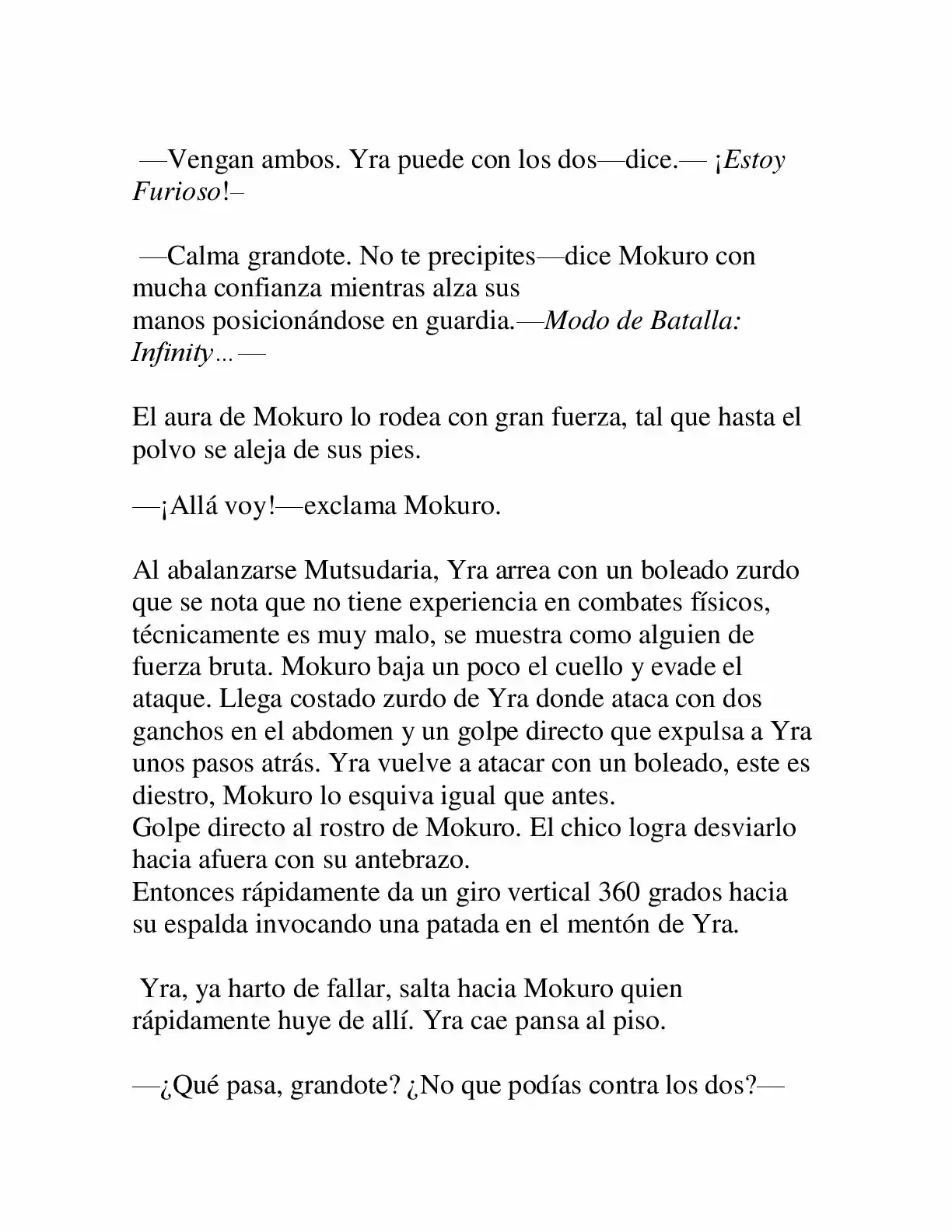 —Vengan ambos. Yra puede con los dos—dice.— ¡Estoy Furioso!–

—Calma grandote. No te precipites—dice Mokuro con mucha confianza mientras alza sus manos posicionándose en guardia.—Modo de Batalla: Infinity…—

El aura de Mokuro lo rodea con gran fuerza, tal que hasta el polvo se aleja de sus pies.

—¡Allá voy!—exclama Mokuro.

Al abalanzarse Mutsudaria, Yra arrea con un boleado zurdo que se nota que no tiene experiencia en combates físicos, técnicamente es muy malo, se muestra como alguien de fuerza bruta. Mokuro baja un poco el cuello y evade el ataque. Llega costado zurdo de Yra donde ataca con dos ganchos en el abdomen y un golpe directo que expulsa a Yra unos pasos atrás. Yra vuelve a atacar con un boleado, este es diestro, Mokuro lo esquiva igual que antes.
Golpe directo al rostro de Mokuro. El chico logra desviarlo hacia afuera con su antebrazo.
Entonces rápidamente da un giro vertical 360 grados hacia su espalda invocando una patada en el mentón de Yra.

Yra, ya harto de fallar, salta hacia Mokuro quien rápidamente huye de allí. Yra cae pansa al piso.

—¿Qué pasa, grandote? ¿No que podías contra los dos?—